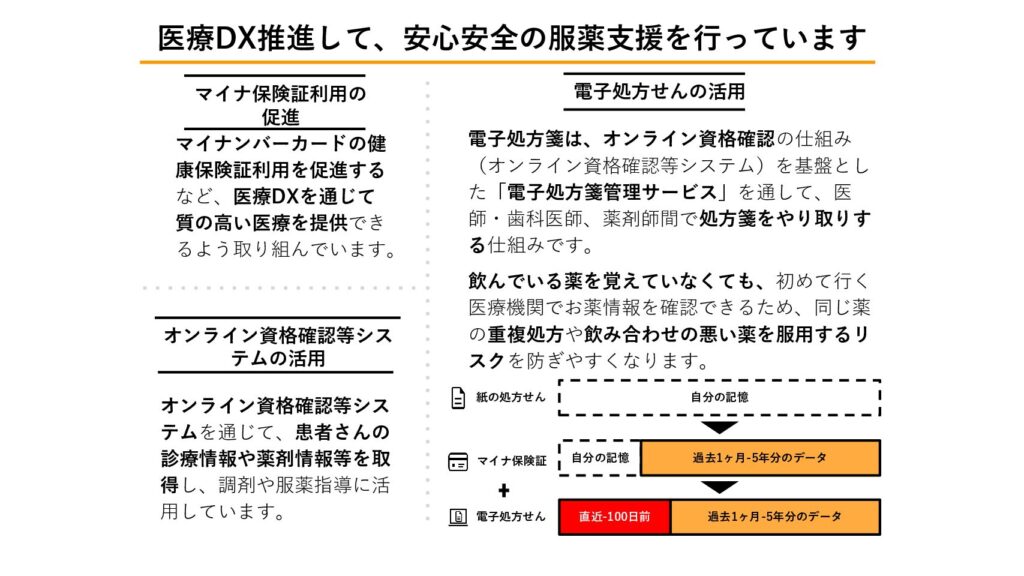 医療DX推進して、安心安全の服薬支援を行っています

マイナ保険証利用の促進

マイナンバーカードの健康保険証利用を促進するなど、医療DXを通じて質の高い医療を提供できるよう取り組んでいます。

オンライン資格確認等システムの活用

オンライン資格確認等システムを通じて、患者さんの診療情報や薬剤情報等を取得し、調剤や服薬指導に活用しています。

電子処方せんの活用

電子処方箋は、オンライン資格確認の仕組み（オンライン資格確認等システム）を基盤とした「電子処方箋管理サービス」を通して、医師・歯科医師、薬剤師間で処方箋をやり取りする仕組みです。

飲んでいる薬を覚えていなくても、初めて行く医療機関でお薬情報を確認できるため、同じ薬の重複処方や飲み合わせの悪い薬を服用するリスクを防ぎやすくなります。

紙の処方せん
自分の記憶

マイナ保険証
自分の記憶
過去1ヶ月-5年分のデータ

+

電子処方せん
直近-100日前
過去1ヶ月-5年分のデータ